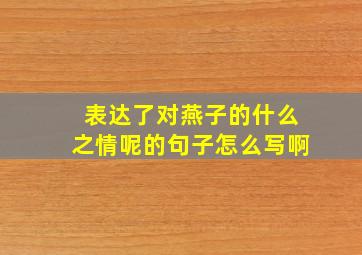 表达了对燕子的什么之情呢的句子怎么写啊